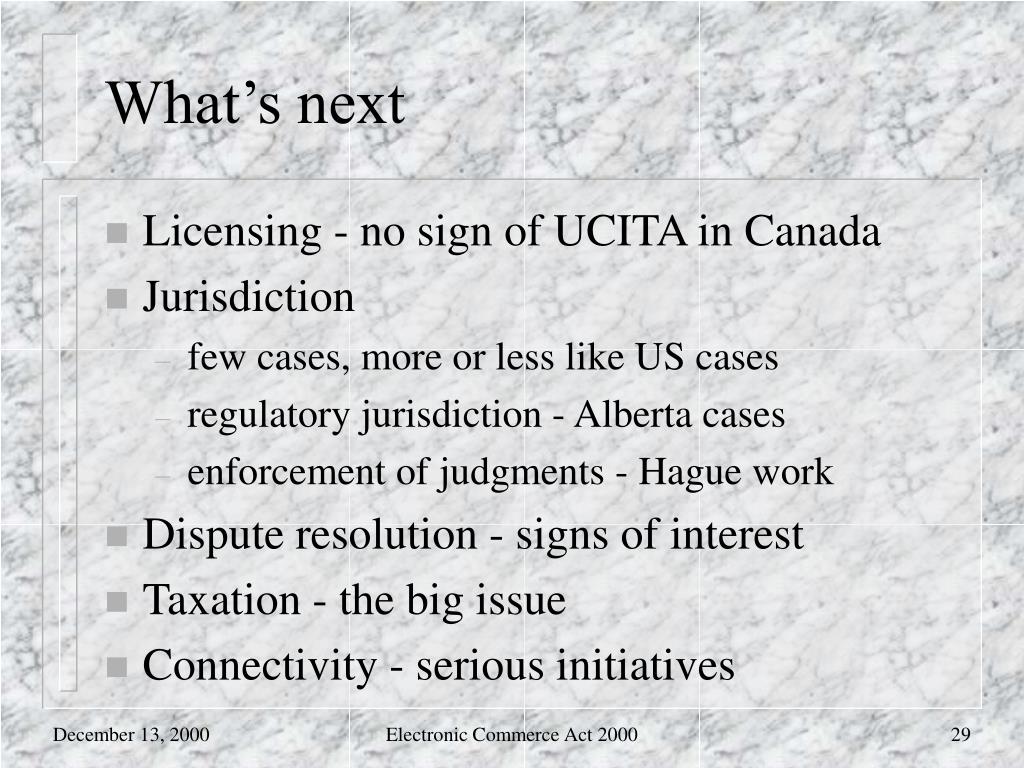 What's next

• Licensing - no sign of UCITA in Canada
• Jurisdiction
- few cases, more or less like US cases
- regulatory jurisdiction - Alberta cases
- enforcement of judgments - Hague work
• Dispute resolution - signs of interest
• Taxation - the big issue
• Connectivity - serious initiatives

December 13, 2000 Electronic Commerce Act 2000 29